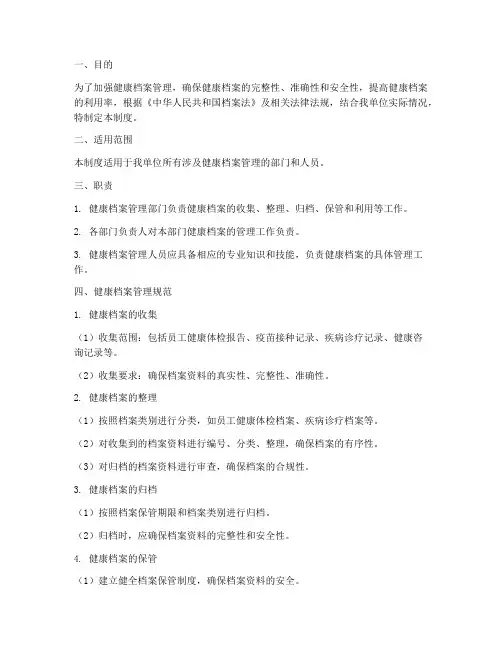 一、目的

为了加强健康档案管理，确保健康档案的完整性、准确性和安全性，提高健康档案的利用率，根据《中华人民共和国档案法》及相关法律法规，结合我单位实际情况，特制定本制度。

二、适用范围

本制度适用于我单位所有涉及健康档案管理的部门和人员。

三、职责

1. 健康档案管理部门负责健康档案的收集、整理、归档、保管和利用等工作。

2. 各部门负责人对本部门健康档案的管理工作负责。

3. 健康档案管理人员应具备相应的专业知识和技能，负责健康档案的具体管理工作。

四、健康档案管理规范

1. 健康档案的收集

（1）收集范围：包括员工健康体检报告、疫苗接种记录、疾病诊疗记录、健康咨询记录等。

（2）收集要求：确保档案资料的真实性、完整性、准确性。

2. 健康档案的整理

（1）按照档案类别进行分类，如员工健康体检档案、疾病诊疗档案等。

（2）对收集到的档案资料进行编号、分类、整理，确保档案的有序性。

（3）对归档的档案资料进行审查，确保档案的合规性。

3. 健康档案的归档

（1）按照档案保管期限和档案类别进行归档。

（2）归档时，应确保档案资料的完整性和安全性。

4. 健康档案的保管

（1）建立健全档案保管制度，确保档案资料的安全。